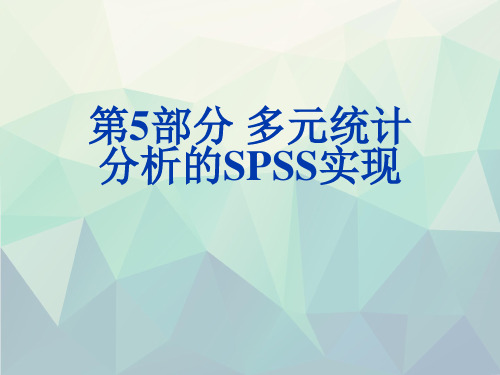 第5部分 多元统计分析的SPSS实现